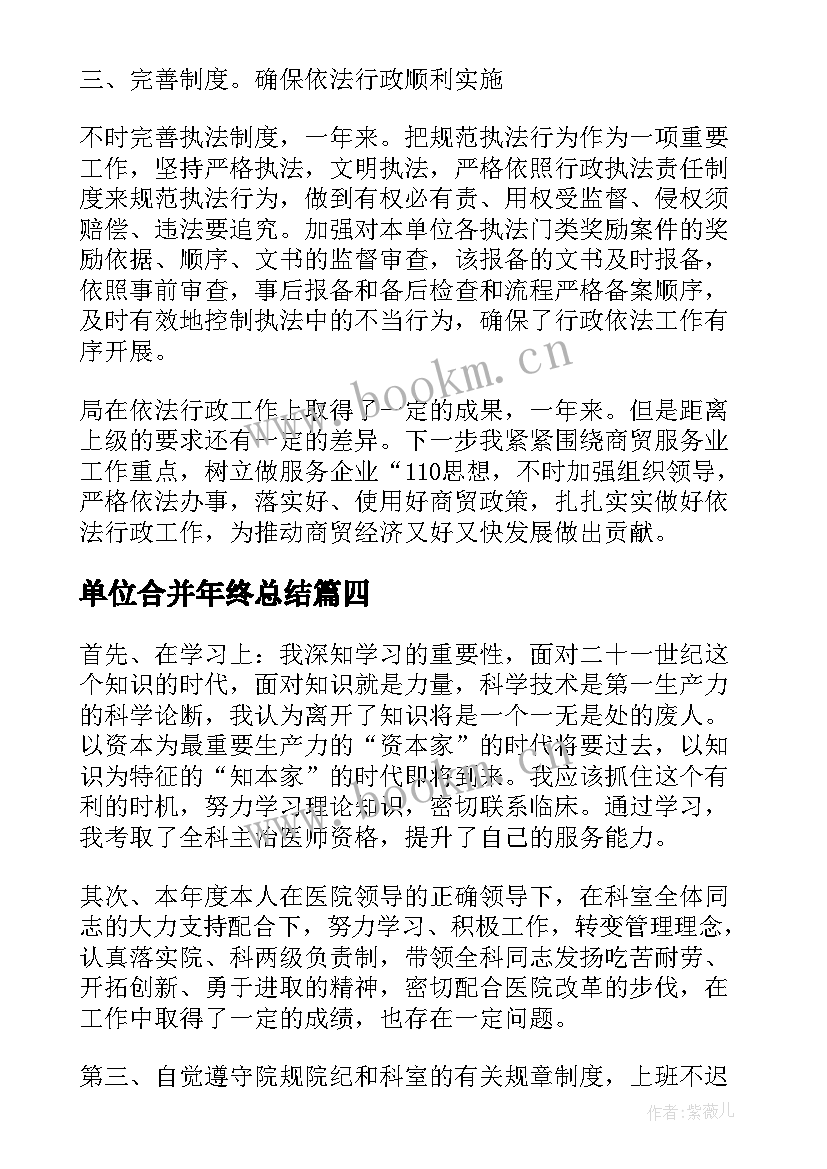 三、完善制度。确保依法行政顺利实施

不时完善执法制度，一年来。把规范执法行为作为一项重要工作，坚持严格执法，文明执法，严格依照行政执法责任制度来规范执法行为，做到有权必有责、用权受监督、侵权须赔偿、违法要追究。加强对本单位各执法门类奖励案件的奖励依据、顺序、文书的监督审查，该报备的文书及时报备，依照事前审查，事后报备和备后检查和流程严格备案顺序，及时有效地控制执法中的不当行为，确保了行政依法工作有序开展。

www.bookm.cn

局在依法行政工作上取得了一定的成果，一年来。但是距离上级的要求还有一定的差异。下一步我紧紧围绕商贸服务业工作重点，树立做服务企业“110思想，不时加强组织领导，严格依法办事，落实好、使用好商贸政策，扎扎实实做好依法行政工作，为推动商贸经济又好又快发展做出贡献。

单位合并年终总结篇四

首先、在学习上：我深知学习的重要性，面对二十一世纪这个知识的时代，面对知识就是力量，科学技术是第一生产力的科学论断，我认为离开了知识将是一个一无是处的废人。以资本为最重要生产力的“资本家”的时代将要过去，以知识为特征的“知本家”的时代即将到来。我应该抓住这个有利的时机，努力学习理论知识，密切联系临床。通过学习，我考取了全科主治医师资格，提升了自己的服务能力。

其次、本年度本人在医院领导的正确领导下，在科室全体同志的大力支持配合下，努力学习、积极工作，转变管理理念，认真落实院、科两级负责制，带领全科同志发扬吃苦耐劳、开拓创新、勇于进取的精神，密切配合医院改革的步伐，在工作中取得了一定的成绩，也存在一定问题。

第三、自觉遵守院规院纪和科室的有关规章制度，上班不迟

作者:紫薇儿